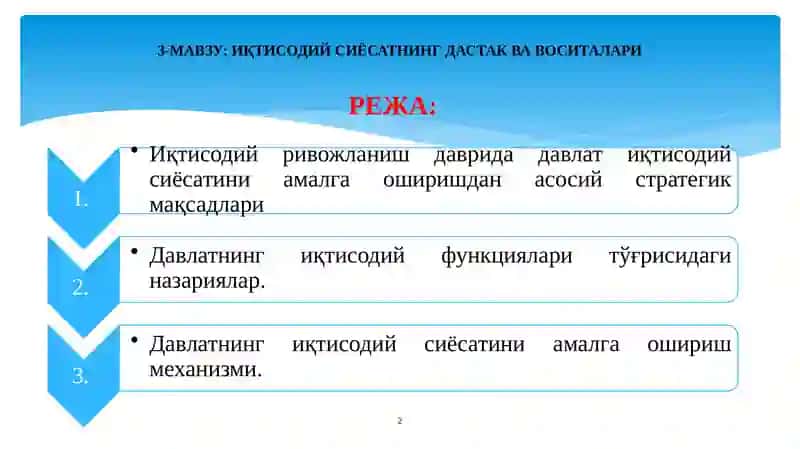 3-МАВЗУ: ИҚТИСОДИЙ СИЁСАТНИНГ ДАСТАК ВА ВОСИТАЛАРИ

РЕЖА:

1.

• Иқтисодий ривожланиш даврида давлат иқтисодий сиёсатини амалга оширишдан асосий стратегик мақсадлари

2.

• Давлатнинг иқтисодий функциялари тўғрисидаги назариялар.

3.

• Давлатнинг иқтисодий сиёсатини амалга ошириш механизми.

2